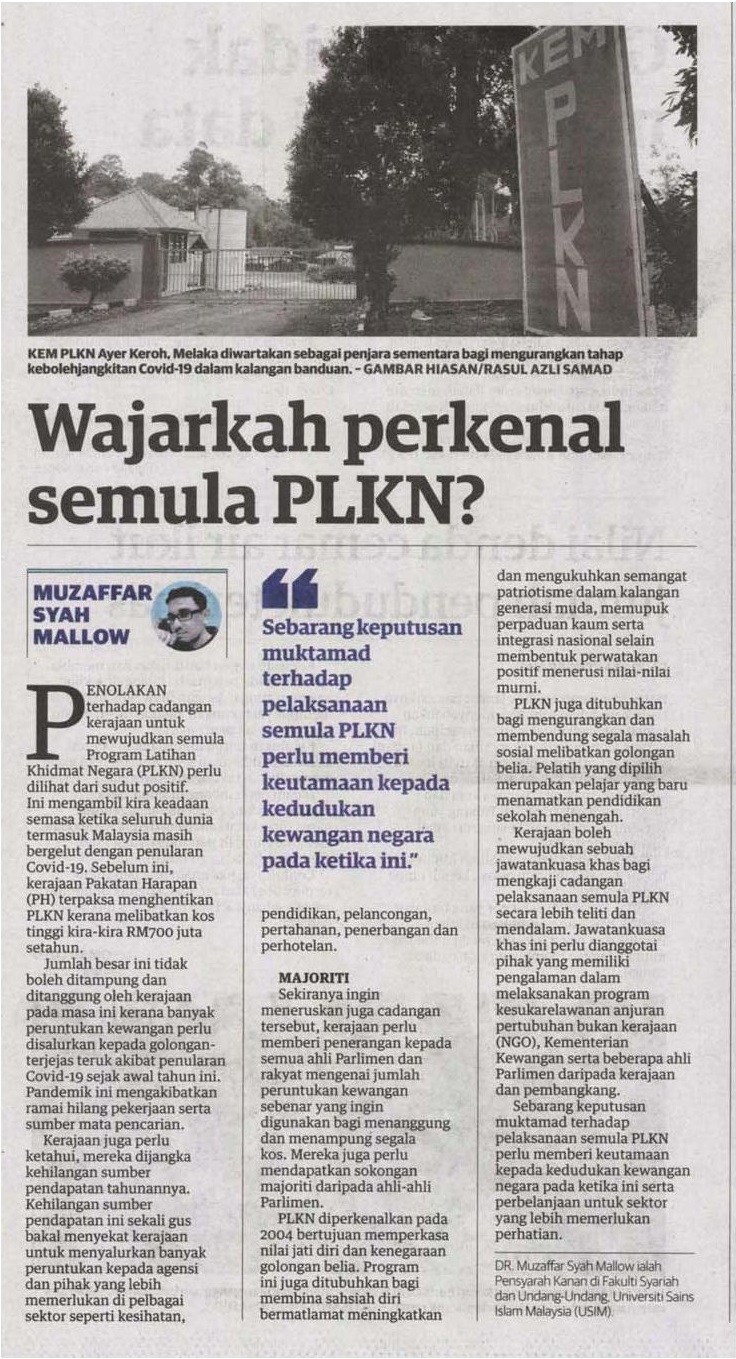 KEM PLKN

KEM PLKN Ayer Keroh, Melaka diwartakan sebagai penjara sementara bagi mengurangkan tahap kebolehjangkitan Covid-19 dalam kalangan banduan. – GAMBAR HIASAN/RASUL AZLI SAMAD

Wajarkah perkenal semula PLKN?

MUZAFFAR SYAH MALLOW

PENOLAKAN terhadap cadangan kerajaan untuk mewujudkan semula Program Latihan Khidmat Negara (PLKN) perlu dilihat dari sudut positif. Ini mengambil kira keadaan semasa ketika seluruh dunia termasuk Malaysia masih bergelut dengan penularan Covid-19. Sebelum ini, kerajaan Pakatan Harapan (PH) terpaksa menghentikan PLKN kerana melibatkan kos tinggi kira-kira RM700 juta setahun.

Jumlah besar ini tidak boleh ditampung dan ditanggung oleh kerajaan pada masa ini kerana banyak peruntukan kewangan perlu disalurkan kepada golongan terjejas teruk akibat penularan Covid-19 sejak awal tahun ini. Pandemik ini mengakibatkan ramai hilang pekerjaan serta sumber mata pencarian.

Kerajaan juga perlu ketahui, mereka dijangka kehilangan sumber pendapatan tahunannya. Kehilangan sumber pendapatan ini sekali gus bakal menyekat kerajaan untuk menyalurkan banyak peruntukan kepada agensi dan pihak yang lebih memerlukan di pelbagai sektor seperti kesihatan,

“Sebarang keputusan muktamad terhadap pelaksanaan semula PLKN perlu memberi keutamaan kepada kedudukan kewangan negara pada ketika ini.”

pendidikan, pelancongan, pertahanan, penerbangan dan perhotelan.

MAJORITI

Sekiranya ingin meneruskan juga cadangan tersebut, kerajaan perlu memberi penerangan kepada semua ahli Parlimen dan rakyat mengenai jumlah peruntukan kewangan sebenar yang ingin digunakan bagi menanggung dan menampung segala kos. Mereka juga perlu mendapatkan sokongan majoriti daripada ahli-ahli Parlimen.

PLKN diperkenalkan pada 2004 bertujuan memperkasa nilai jati diri dan kenegaraan golongan belia. Program ini juga ditubuhkan bagi membina sahsiah diri bermatlamat meningkatkan

dan mengukuhkan semangat patriotisme dalam kalangan generasi muda, memupuk perpaduan kaum serta integrasi nasional selain membentuk perwatakan positif menerusi nilai-nilai murni.

PLKN juga ditubuhkan bagi mengurangkan dan membendung segala masalah sosial melibatkan golongan belia. Pelatih yang dipilih merupakan pelajar yang baru menamatkan pendidikan sekolah menengah.

Kerajaan boleh mewujudkan sebuah jawatankuasa khas bagi mengkaji cadangan pelaksanaan semula PLKN secara lebih teliti dan mendalam. Jawatankuasa khas ini perlu dianggotai pihak yang memiliki pengalaman dalam melaksanakan program kesukarelawanan anjuran pertubuhan bukan kerajaan (NGO), Kementerian Kewangan serta beberapa ahli Parlimen daripada kerajaan dan pembangkang.

Sebarang keputusan muktamad terhadap pelaksanaan semula PLKN perlu memberi keutamaan kepada kedudukan kewangan negara pada ketika ini serta perbelanjaan untuk sektor yang lebih memerlukan perhatian.

DR. Muzaffar Syah Mallow ialah Pensyarah Kanan di Fakulti Syariah dan Undang-Undang, Universiti Sains Islam Malaysia (USIM).